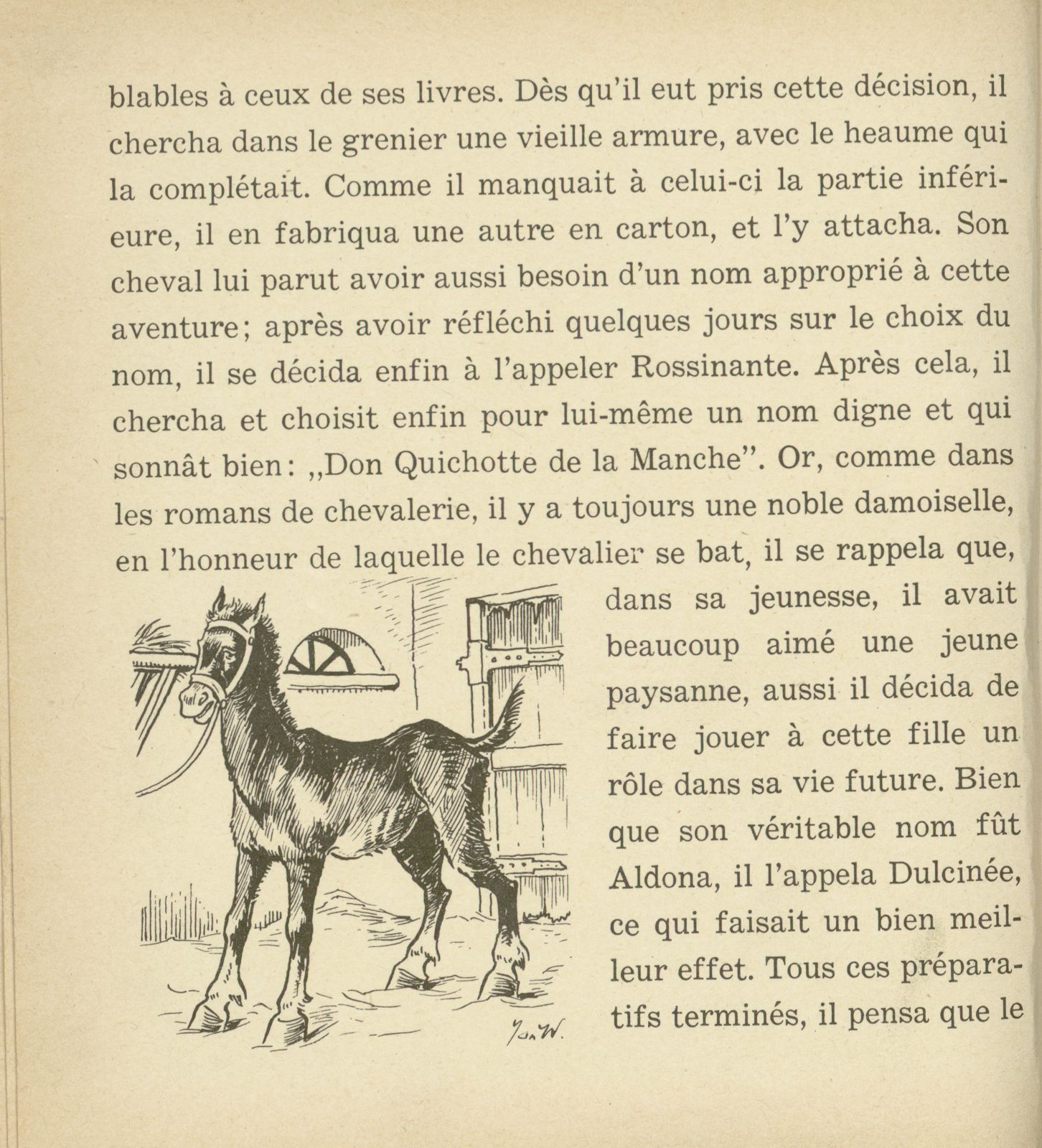 blables à ceux de ses livres. Dès qu'il eut pris cette décision, il chercha dans le grenier une vieille armure, avec le heaume qui la complétait. Comme il manquait à celui-ci la partie inférieure, il en fabriqua une autre en carton, et l'y attacha. Son cheval lui parut avoir aussi besoin d'un nom approprié à cette aventure; après avoir réfléchi quelques jours sur le choix du nom, il se décida enfin à l'appeler Rossinante. Après cela, il chercha et choisit enfin pour lui-même un nom digne et qui sonnât bien: „Don Quichotte de la Manche". Or, comme dans les romans de chevalerie, il y a toujours une noble damoiselle, en l'honneur de laquelle le chevalier se bat, il se rappela que, dans sa jeunesse, il avait beaucoup aimé une jeune paysanne, aussi il décida de faire jouer à cette fille un rôle dans sa vie future. Bien que son véritable nom fût Aldona, il l'appela Dulcinée, ce qui faisait un bien meilleur effet. Tous ces préparatifs terminés, il pensa que le

Jan W.